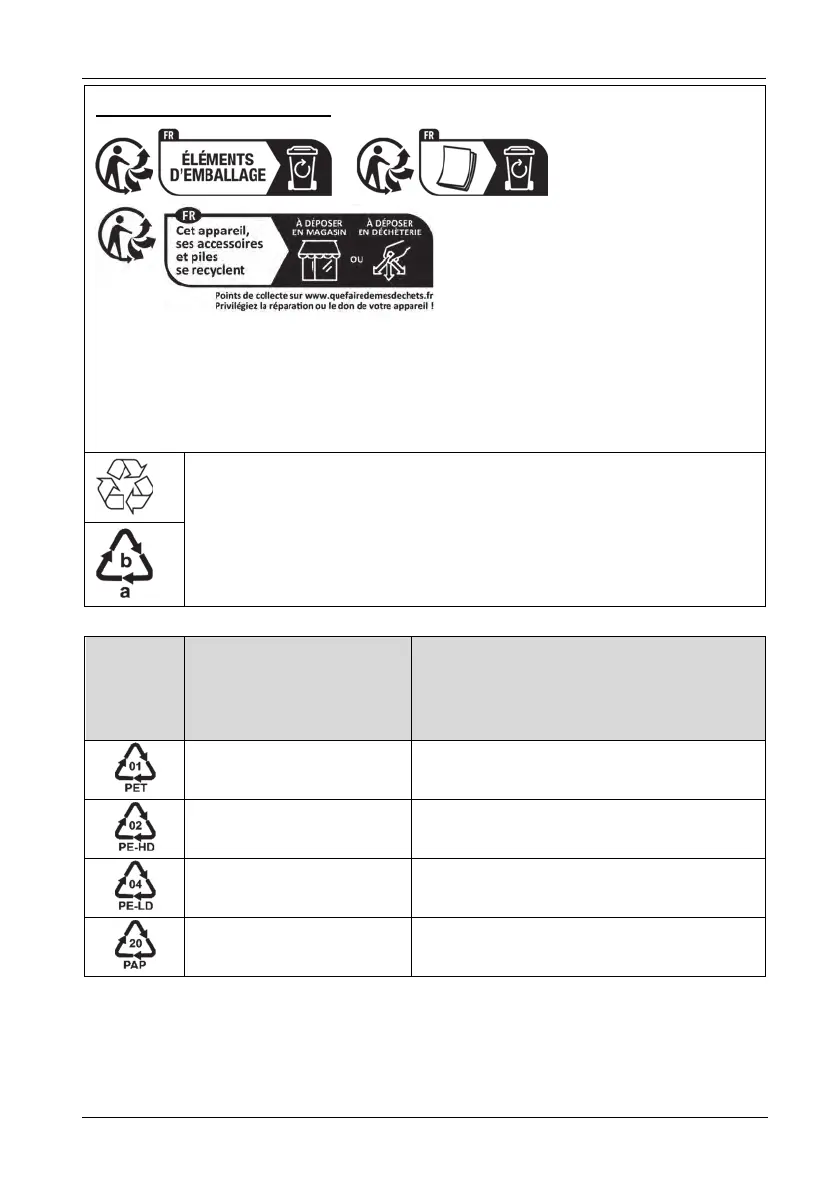 FR
ÉLÉMENTS
D'EMBALLAGE

FR

FR
Cet appareil,
ses accessoires
et piles
se recyclent
À DÉPOSER
EN MAGASIN
OU
À DÉPOSER
EN DÉCHÈTERIE
Points de collecte sur www.quefairedemesdechets.fr
Privilégiez la réparation ou le don de votre appareil !

b
a

01
PET

02
PE-HD

04
PE-LD

20
PAP